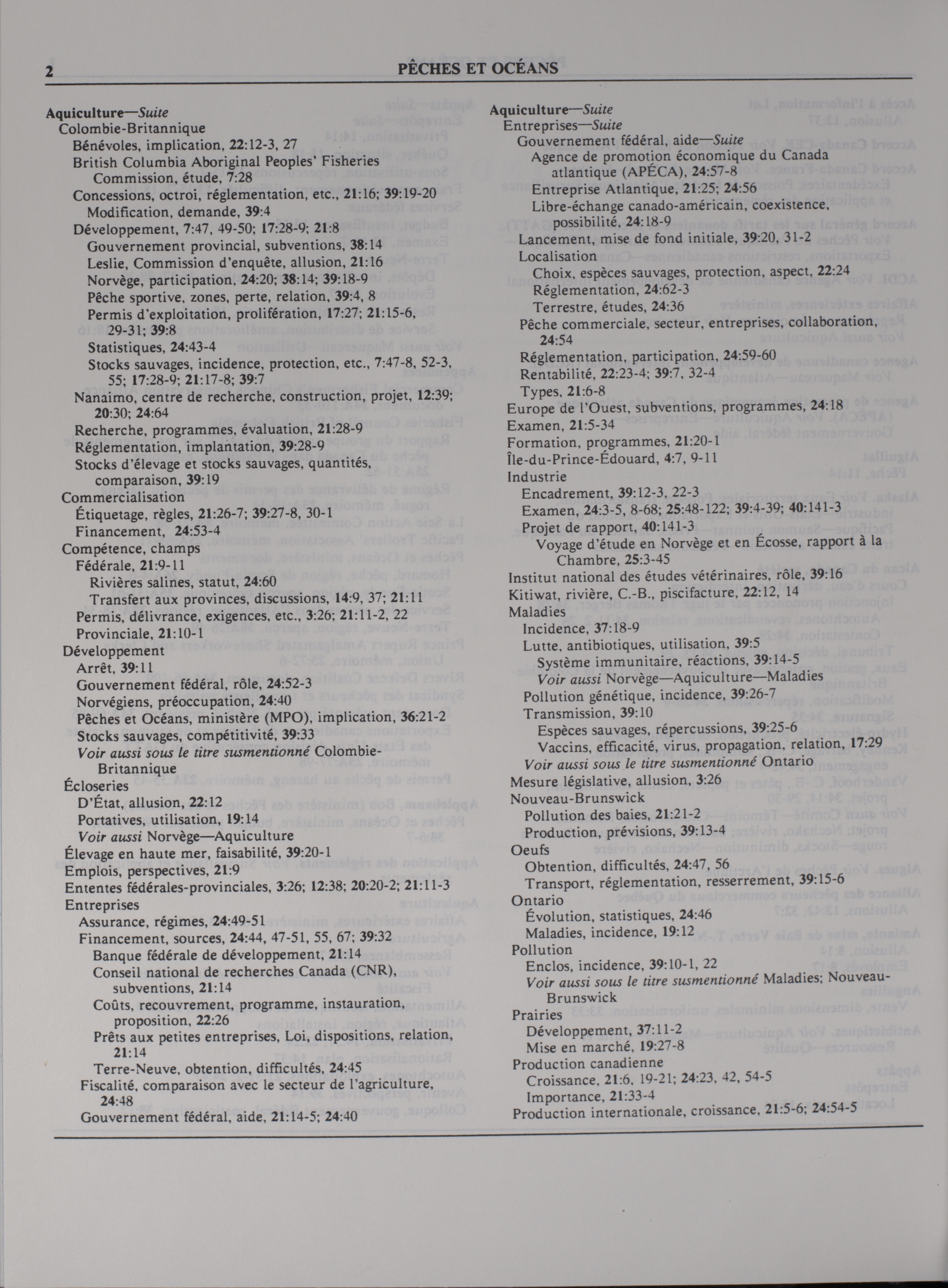 2 PÊCHES ET OCÉANS

Aquiculture—Suite
Colombie-Britannique
Bénévoles, implication, 22:12-3, 27
British Columbia Aboriginal Peoples' Fisheries Commission, étude, 7:28
Concessions, octroi, réglementation, etc., 21:16; 39:19-20
Modification, demande, 39:4
Développement, 7:47, 49-50; 17:28-9; 21:8
Gouvernement provincial, subventions, 38:14
Leslie, Commission d'enquête, allusion, 21:16
Norvège, participation, 24:20; 38:14; 39:18-9
Pêche sportive, zones, perte, relation, 39:4, 8
Permis d'exploitation, prolifération, 17:27; 21:15-6, 29-31; 39:8
Statistiques, 24:43-4
Stocks sauvages, incidence, protection, etc., 7:47-8, 52-3, 55; 17:28-9; 21:17-8; 39:7
Nanaimo, centre de recherche, construction, projet, 12:39; 20:30; 24:64
Recherche, programmes, évaluation, 21:28-9
Réglementation, implantation, 39:28-9
Stocks d'élevage et stocks sauvages, quantités, comparaison, 39:19
Commercialisation
Étiquetage, règles, 21:26-7; 39:27-8, 30-1
Financement, 24:53-4
Compétence, champs
Fédérale, 21:9-11
Rivières salines, statut, 24:60
Transfert aux provinces, discussions, 14:9, 37; 21:11
Permis, délivrance, exigences, etc., 3:26; 21:11-2, 22
Provinciale, 21:10-1
Développement
Arrêt, 39:11
Gouvernement fédéral, rôle, 24:52-3
Norvégiens, préoccupation, 24:40
Pêches et Océans, ministère (MPO), implication, 36:21-2
Stocks sauvages, compétitivité, 39:33
Voir aussi sous le titre susmentionné Colombie-Britannique
Écloseries
D'État, allusion, 22:12
Portatives, utilisation, 19:14
Voir aussi Norvège—Aquiculture
Élevage en haute mer, faisabilité, 39:20-1
Emplois, perspectives, 21:9
Ententes fédérales-provinciales, 3:26; 12:38; 20:20-2; 21:11-3
Entreprises
Assurance, régimes, 24:49-51
Financement, sources, 24:44, 47-51, 55, 67; 39:32
Banque fédérale de développement, 21:14
Conseil national de recherches Canada (CNR), subventions, 21:14
Coûts, recouvrement, programme, instauration, proposition, 22:26
Prêts aux petites entreprises, Loi, dispositions, relation, 21:14
Terre-Neuve, obtention, difficultés, 24:45
Fiscalité, comparaison avec le secteur de l'agriculture, 24:48
Gouvernement fédéral, aide, 21:14-5; 24:40

Aquiculture—Suite
Entreprises—Suite
Gouvernement fédéral, aide—Suite
Agence de promotion économique du Canada atlantique (APÉCA), 24:57-8
Entreprise Atlantique, 21:25; 24:56
Libre-échange canado-américain, coexistence, possibilité, 24:18-9
Lancement, mise de fond initiale, 39:20, 31-2
Localisation
Choix, espèces sauvages, protection, aspect, 22:24
Réglementation, 24:62-3
Terrestre, études, 24:36
Pêche commerciale, secteur, entreprises, collaboration, 24:54
Réglementation, participation, 24:59-60
Rentabilité, 22:23-4; 39:7, 32-4
Types, 21:6-8
Europe de l'Ouest, subventions, programmes, 24:18
Examen, 21:5-34
Formation, programmes, 21:20-1
Île-du-Prince-Édouard, 4:7, 9-11
Industrie
Encadrement, 39:12-3, 22-3
Examen, 24:3-5, 8-68; 25:48-122; 39:4-39; 40:141-3
Projet de rapport, 40:141-3
Voyage d'étude en Norvège et en Écosse, rapport à la Chambre, 25:3-45
Institut national des études vétérinaires, rôle, 39:16
Kitiwat, rivière, C.-B., piscifacture, 22:12, 14
Maladies
Incidence, 37:18-9
Lutte, antibiotiques, utilisation, 39:5
Système immunitaire, réactions, 39:14-5
Voir aussi Norvège—Aquiculture—Maladies
Pollution génétique, incidence, 39:26-7
Transmission, 39:10
Espèces sauvages, répercussions, 39:25-6
Vaccins, efficacité, virus, propagation, relation, 17:29
Voir aussi sous le titre susmentionné Ontario
Mesure législative, allusion, 3:26
Nouveau-Brunswick
Pollution des baies, 21:21-2
Production, prévisions, 39:13-4
Oeufs
Obtention, difficultés, 24:47, 56
Transport, réglementation, resserrement, 39:15-6
Ontario
Évolution, statistiques, 24:46
Maladies, incidence, 19:12
Pollution
Enclos, incidence, 39:10-1, 22
Voir aussi sous le titre susmentionné Maladies; Nouveau-Brunswick
Prairies
Développement, 37:11-2
Mise en marché, 19:27-8
Production canadienne
Croissance, 21:6, 19-21; 24:23, 42, 54-5
Importance, 21:33-4
Production internationale, croissance, 21:5-6; 24:54-5